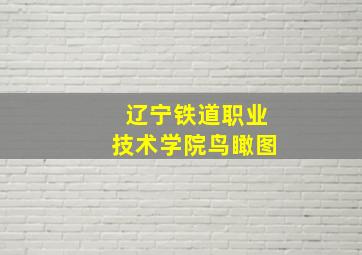 辽宁铁道职业
技术学院鸟瞰图